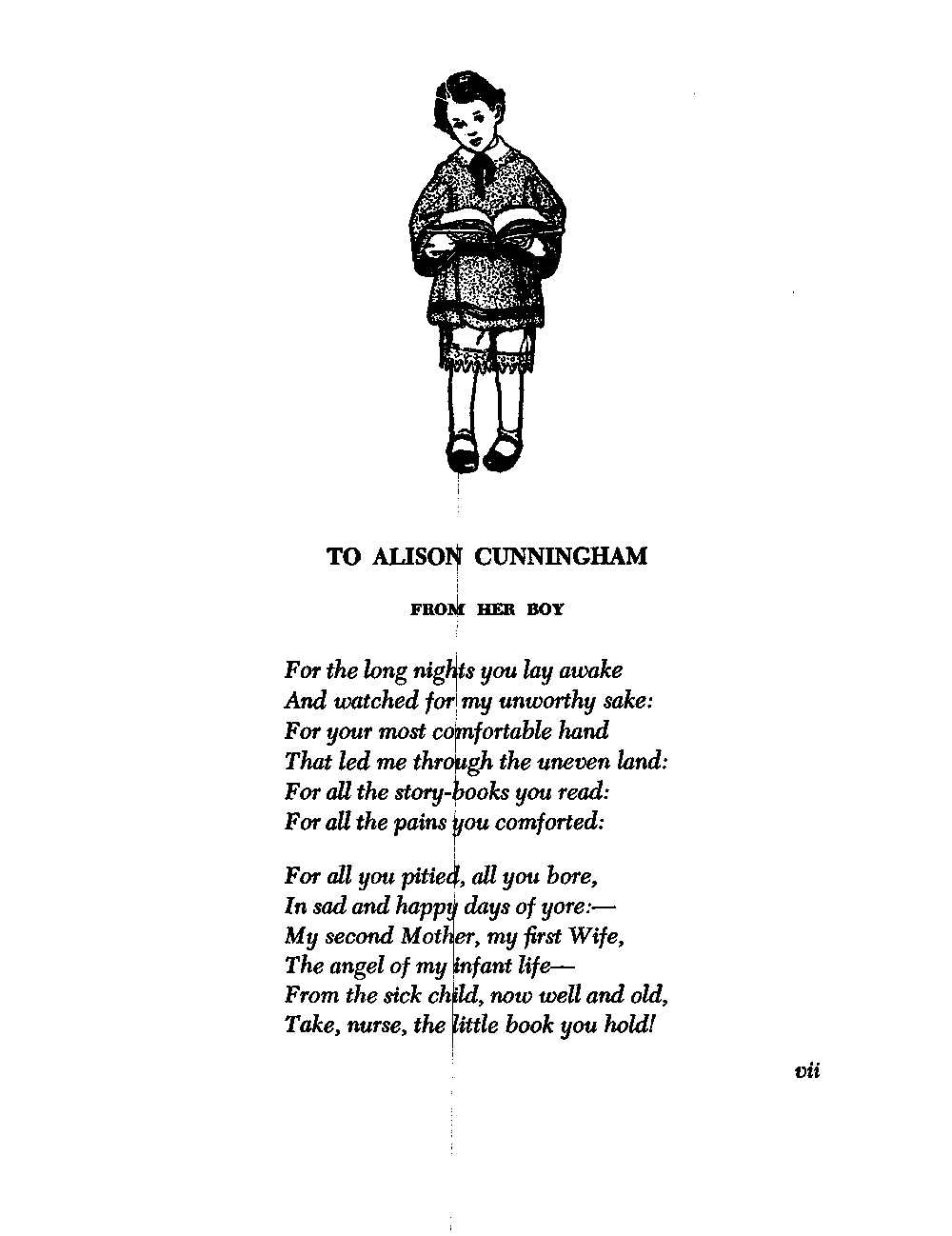 TO ALISON CUNNINGHAM

FROM HER BOY

For the long nights you lay awake
And watched for my unworthy sake:
For your most comfortable hand
That led me through the uneven land:
For all the story-books you read:
For all the pains you comforted:

For all you pitied, all you bore,
In sad and happy days of yore:—
My second Mother, my first Wife,
The angel of my infant life—
From the sick child, now well and old,
Take, nurse, the little book you hold!

vii